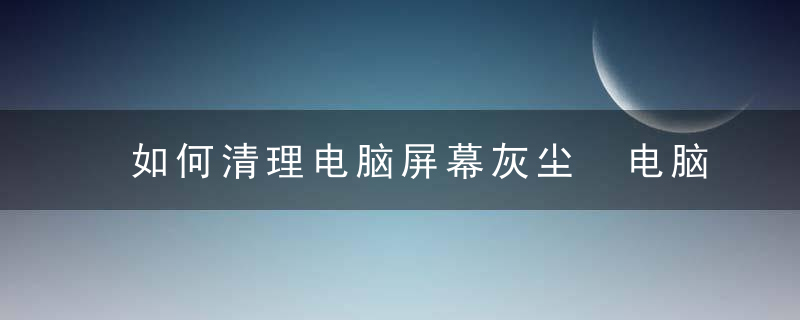 如何清理电脑屏幕灰尘 电脑